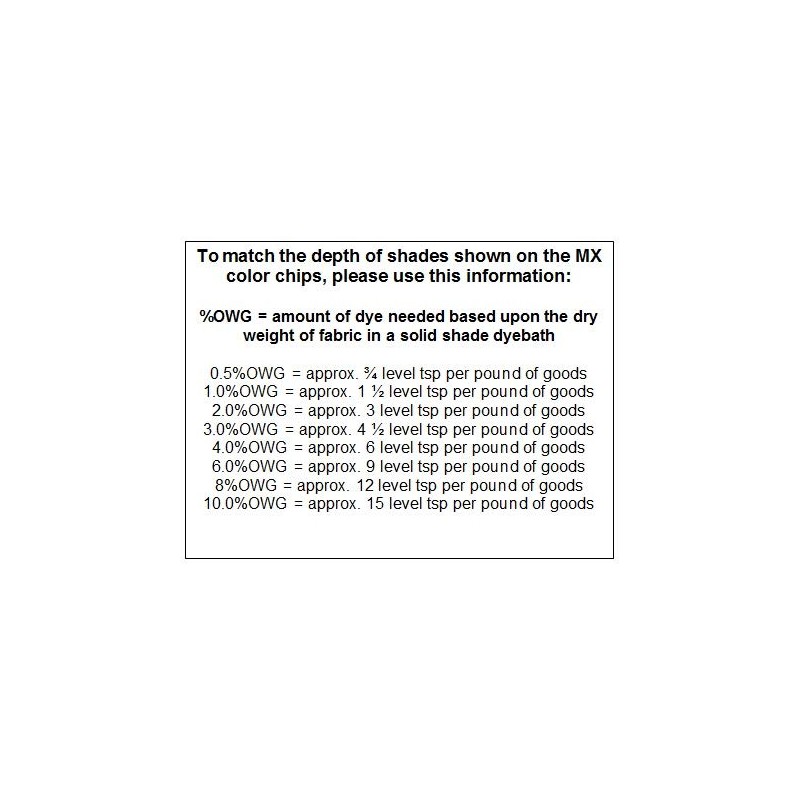 To match the depth of shades shown on the MX color chips, please use this information:

%OWG = amount of dye needed based upon the dry weight of fabric in a solid shade dyebath

0.5%OWG = approx. ¾ level tsp per pound of goods
1.0%OWG = approx. 1 ½ level tsp per pound of goods
2.0%OWG = approx. 3 level tsp per pound of goods
3.0%OWG = approx. 4 ½ level tsp per pound of goods
4.0%OWG = approx. 6 level tsp per pound of goods
6.0%OWG = approx. 9 level tsp per pound of goods
8%OWG = approx. 12 level tsp per pound of goods
10.0%OWG = approx. 15 level tsp per pound of goods